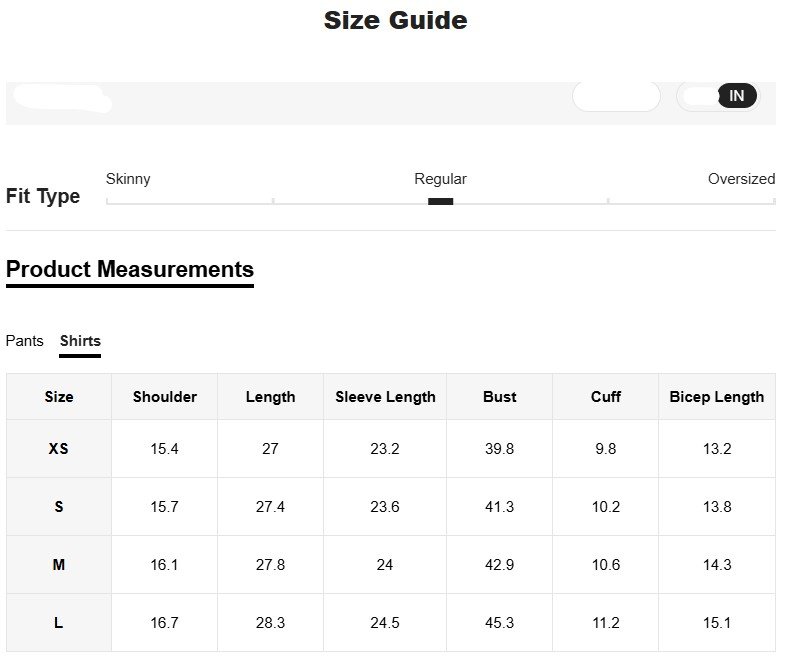 Size Guide

IN

Fit Type
Skinny
Regular
Oversized

Product Measurements

Pants Shirts

| Size | Shoulder | Length | Sleeve Length | Bust | Cuff | Bicep Length |
|---|---|---|---|---|---|---|
| XS | 15.4 | 27 | 23.2 | 39.8 | 9.8 | 13.2 |
| S | 15.7 | 27.4 | 23.6 | 41.3 | 10.2 | 13.8 |
| M | 16.1 | 27.8 | 24 | 42.9 | 10.6 | 14.3 |
| L | 16.7 | 28.3 | 24.5 | 45.3 | 11.2 | 15.1 |